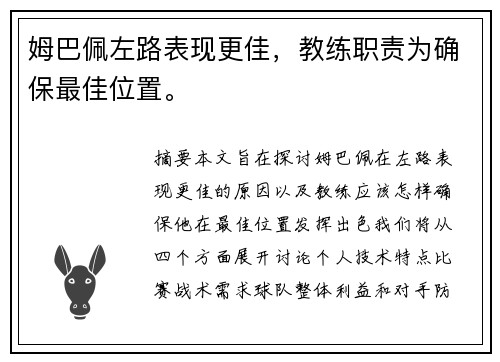 姆巴佩左路表现更佳，教练职责为确保最佳位置。

摘要本文旨在探讨姆巴佩在左路表现更佳的原因以及教练应该怎样确保他在最佳位置发挥出色我们将从四个方面展开讨论个人技术特点比赛战术需求球队整体利益和对手防